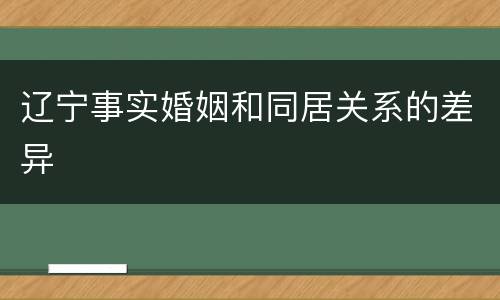 辽宁事实婚姻和同居关系的差异